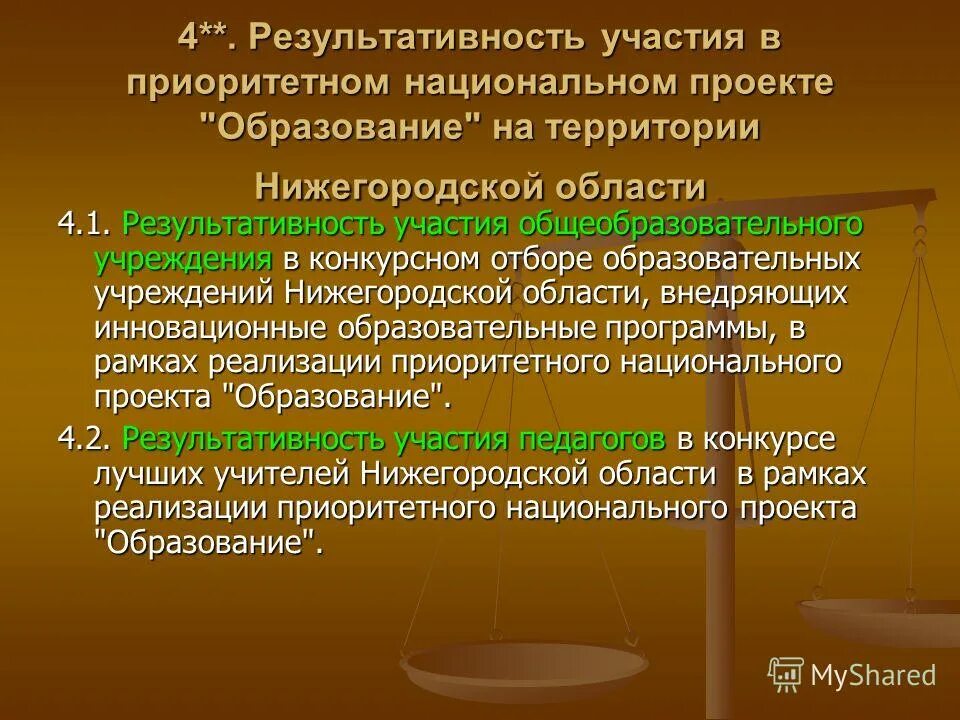 4**. Результативность участия в приоритетном национальном проекте "Образование" на территории Нижегородской области

4.1. Результативность участия общеобразовательного учреждения в конкурсном отборе образовательных учреждений Нижегородской области, внедряющих инновационные образовательные программы, в рамках реализации приоритетного национального проекта "Образование".

4.2. Результативность участия педагогов в конкурсе лучших учителей Нижегородской области в рамках реализации приоритетного национального проекта "Образование".

MyShared